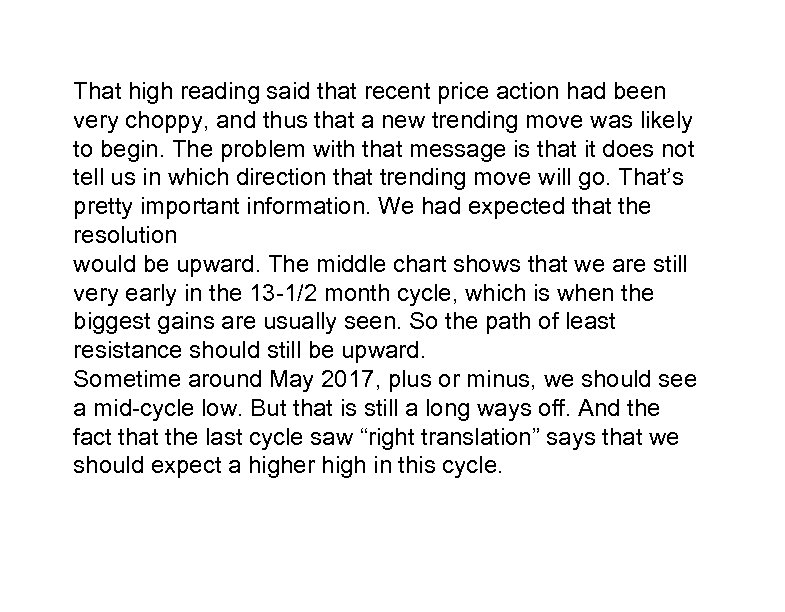 That high reading said that recent price action had been very choppy, and thus that a new trending move was likely to begin. The problem with that message is that it does not tell us in which direction that trending move will go. That’s pretty important information. We had expected that the resolution
would be upward. The middle chart shows that we are still very early in the 13-1/2 month cycle, which is when the biggest gains are usually seen. So the path of least resistance should still be upward.
Sometime around May 2017, plus or minus, we should see a mid-cycle low. But that is still a long ways off. And the fact that the last cycle saw “right translation” says that we should expect a higher high in this cycle.